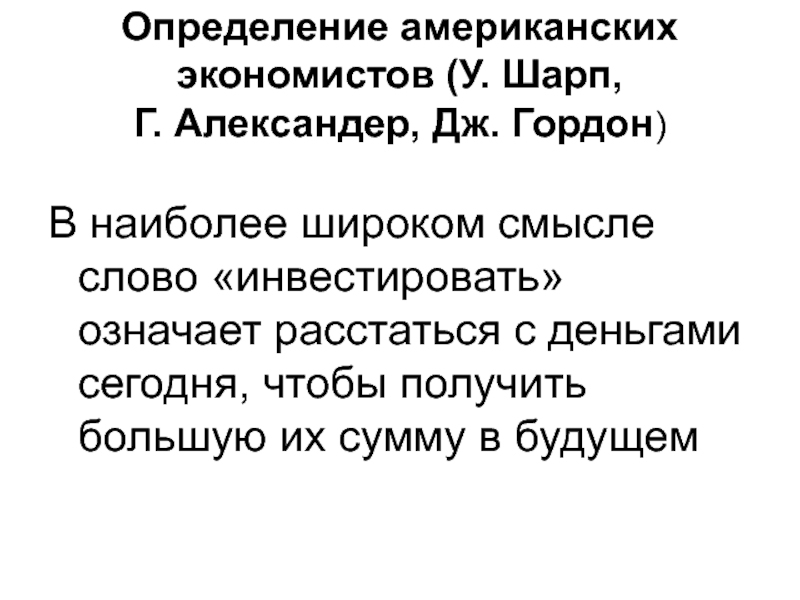 Определение американских экономистов (У. Шарп, Г. Александер, Дж. Гордон)

В наиболее широком смысле слово «инвестировать» означает расстаться с деньгами сегодня, чтобы получить большую их сумму в будущем